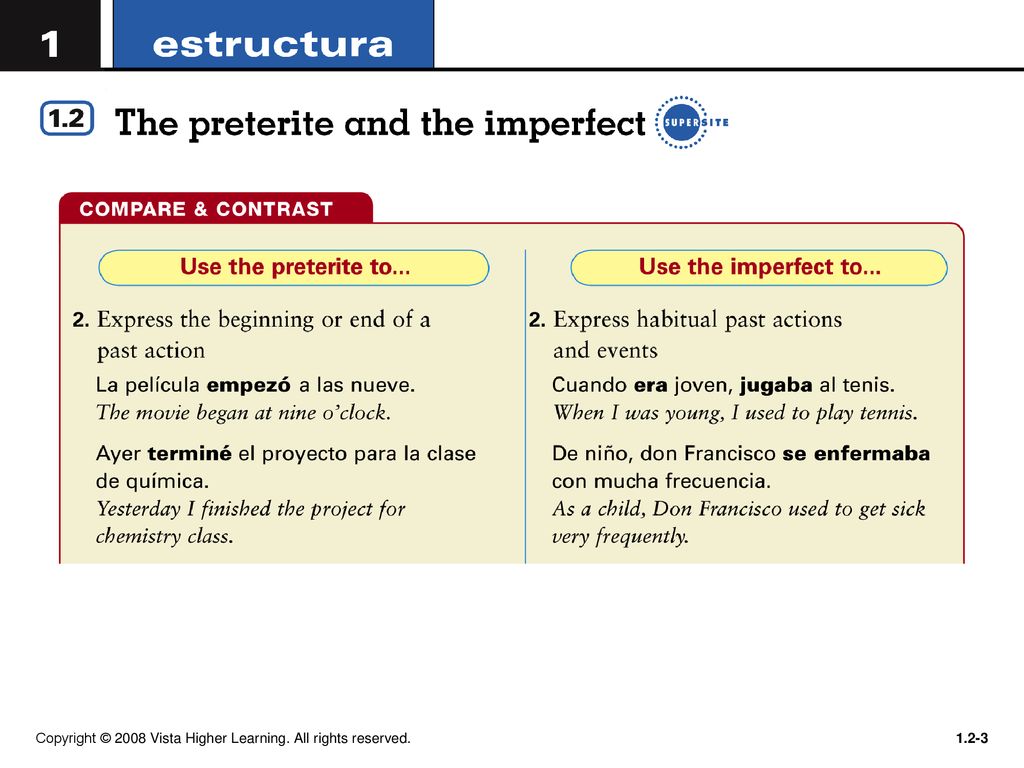 1 estructura

1.2 The preterite and the imperfect SUPERSITE

COMPARE & CONTRAST

Use the preterite to...

2. Express the beginning or end of a past action

La película empezó a las nueve.
The movie began at nine o'clock.

Ayer terminé el proyecto para la clase de química.
Yesterday I finished the project for chemistry class.

Use the imperfect to...

2. Express habitual past actions and events

Cuando era joven, jugaba al tenis.
When I was young, I used to play tennis.

De niño, don Francisco se enfermaba con mucha frecuencia.
As a child, Don Francisco used to get sick very frequently.

Copyright © 2008 Vista Higher Learning. All rights reserved.

1.2-3